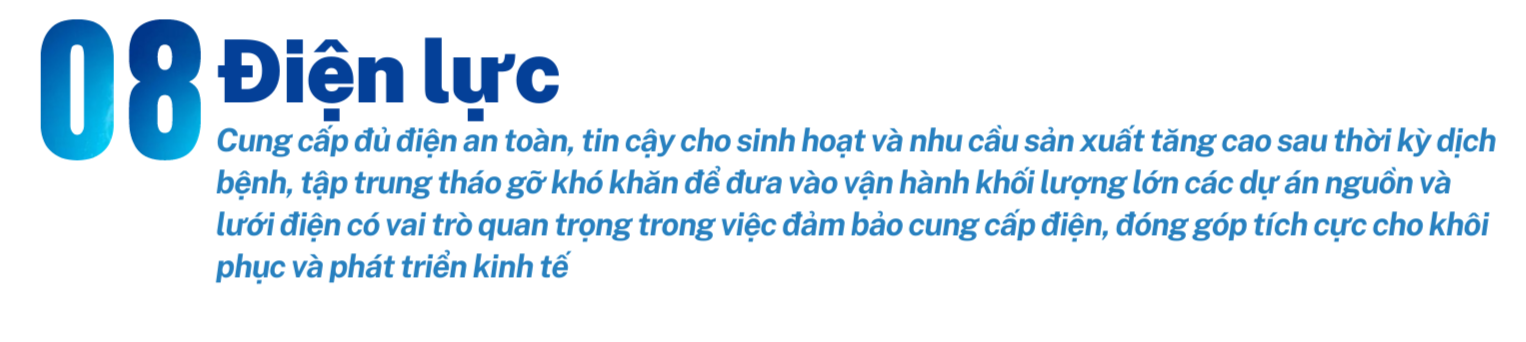 08 Điện lực

Cung cấp đủ điện an toàn, tin cậy cho sinh hoạt và nhu cầu sản xuất tăng cao sau thời kỳ dịch bệnh, tập trung tháo gỡ khó khăn để đưa vào vận hành khối lượng lớn các dự án nguồn và lưới điện có vai trò quan trọng trong việc đảm bảo cung cấp điện, đóng góp tích cực cho khôi phục và phát triển kinh tế